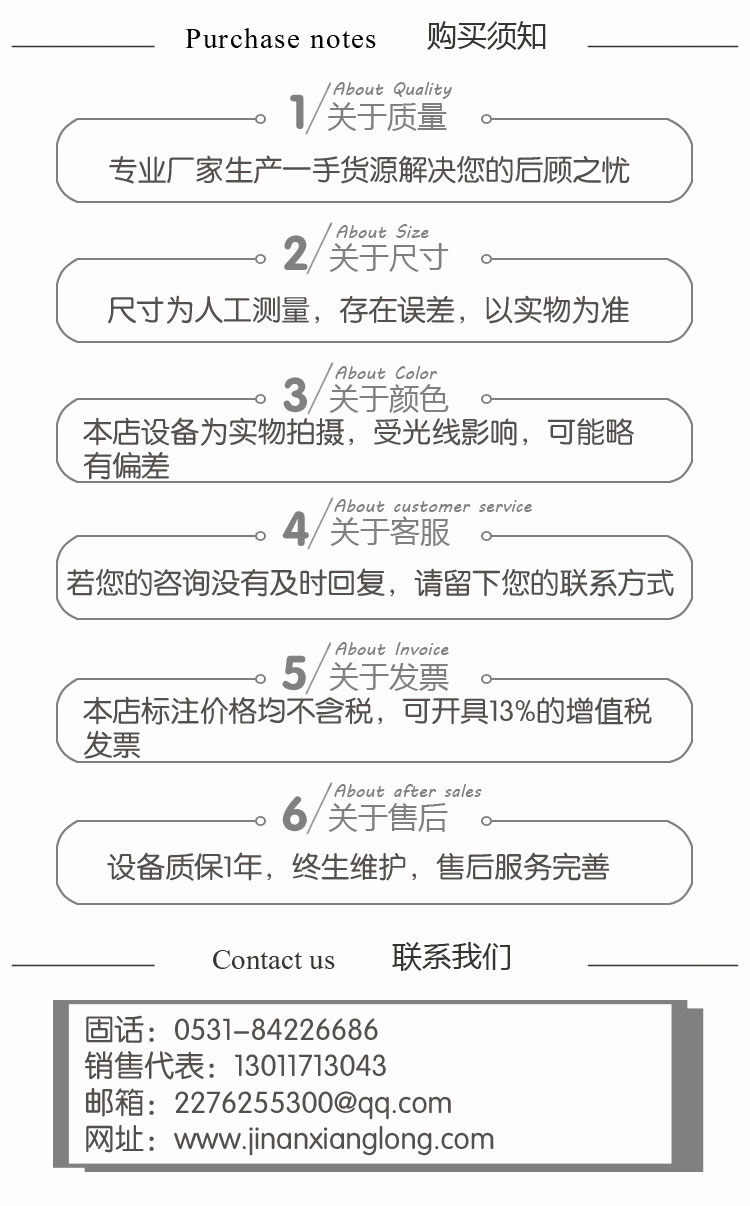 Purchase notes 购买须知

1 About Quality
关于质量

专业厂家生产一手货源解决您的后顾之忧

2 About Size
关于尺寸

尺寸为人工测量，存在误差，以实物为准

3 About Color
关于颜色

本店设备为实物拍摄，受光线影响，可能略有偏差

4 About customer service
关于客服

若您的咨询没有及时回复，请留下您的联系方式

5 About Invoice
关于发票

本店标注价格均不含税，可开具13%的增值税发票

6 About after sales
关于售后

设备质保1年，终生维护，售后服务完善

Contact us 联系我们

固话：0531-84226686
销售代表：13011713043
邮箱：2276255300@qq.com
网址：www.jinanxianglong.com